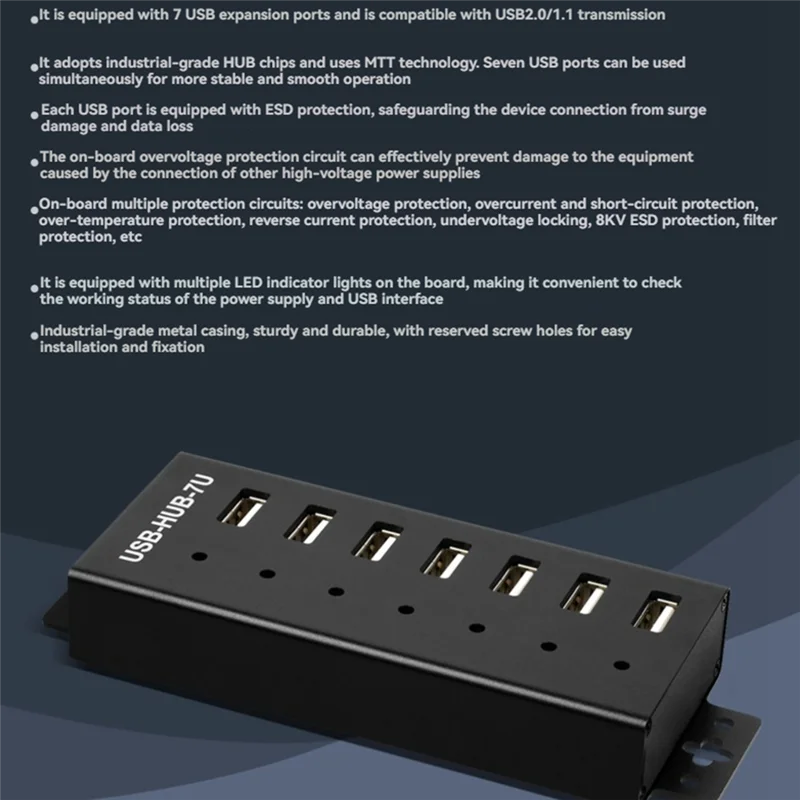 • It is equipped with 7 USB expansion ports and is compatible with USB2.0/1.1 transmission

• It adopts industrial-grade HUB chips and uses MTT technology. Seven USB ports can be used simultaneously for more stable and smooth operation

• Each USB port is equipped with ESD protection, safeguarding the device connection from surge damage and data loss

• The on-board overvoltage protection circuit can effectively prevent damage to the equipment caused by the connection of other high-voltage power supplies

• On-board multiple protection circuits: overvoltage protection, overcurrent and short-circuit protection, over-temperature protection, reverse current protection, undervoltage locking, 8KV ESD protection, filter protection, etc

• It is equipped with multiple LED indicator lights on the board, making it convenient to check the working status of the power supply and USB interface

• Industrial-grade metal casing, sturdy and durable, with reserved screw holes for easy installation and fixation

USB-HUB-7U